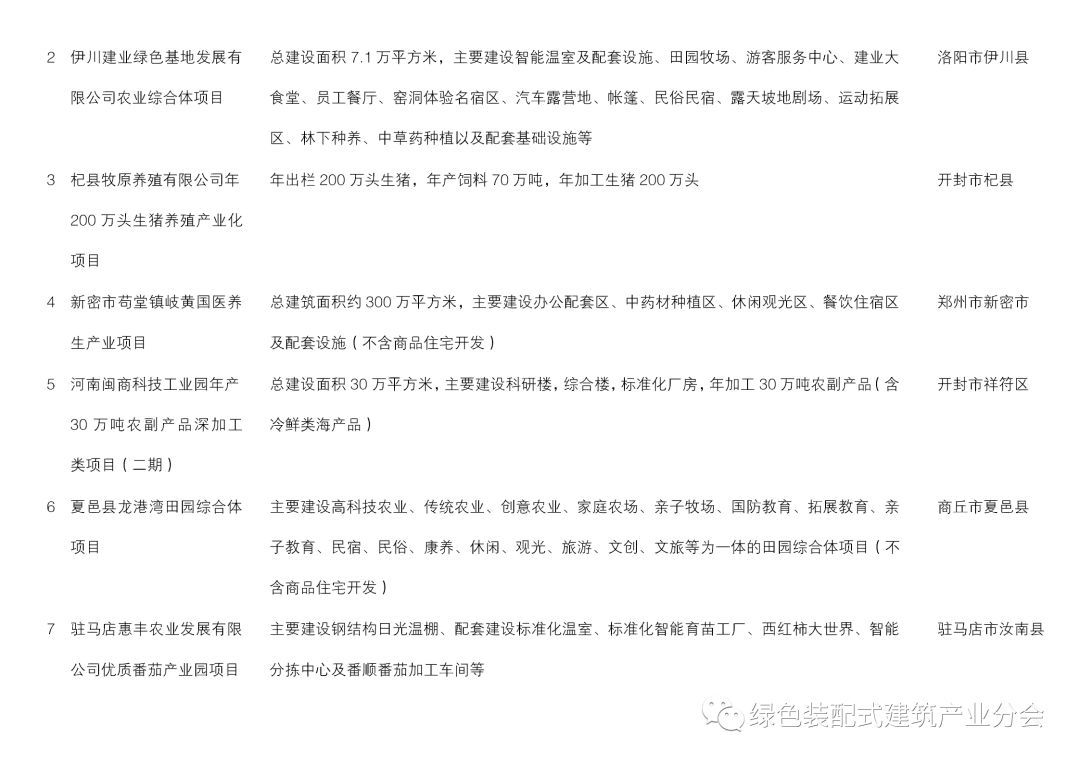 | 2 | 伊川建业绿色基地发展有限公司农业综合体项目 | 总建设面积 7.1 万平方米，主要建设智能温室及配套设施、田园牧场、游客服务中心、建业大食堂、员工餐厅、窑洞体验名宿区、汽车露营地、帐篷、民俗民宿、露天坡地剧场、运动拓展区、林下种养、中草药种植以及配套基础设施等 | 洛阳市伊川县 |
|---|---|---|---|
| 3 | 杞县牧原养殖有限公司年 200 万头生猪养殖产业化项目 | 年出栏 200 万头生猪，年产饲料 70 万吨，年加工生猪 200 万头 | 开封市杞县 |
| 4 | 新密市苟堂镇岐黄国医养生产业项目 | 总建筑面积约 300 万平方米，主要建设办公配套区、中药材种植区、休闲观光区、餐饮住宿区及配套设施（不含商品住宅开发） | 郑州市新密市 |
| 5 | 河南闽商科技工业园年产 30 万吨农副产品深加工类项目（二期） | 总建设面积 30 万平方米，主要建设科研楼，综合楼，标准化厂房，年加工 30 万吨农副产品（含冷鲜类海产品） | 开封市祥符区 |
| 6 | 夏邑县龙港湾田园综合体项目 | 主要建设高科技农业、传统农业、创意农业、家庭农场、亲子牧场、国防教育、拓展教育、亲子教育、民宿、民俗、康养、休闲、观光、旅游、文创、文旅等为一体的田园综合体项目（不含商品住宅开发） | 商丘市夏邑县 |
| 7 | 驻马店惠丰农业发展有限公司优质番茄产业园项目 | 主要建设钢结构日光温棚、配套建设标准化温室、标准化智能育苗工厂、西红柿大世界、智能分拣中心及番顺番茄加工车间等 | 驻马店市汝南县 |

绿色装配式建筑产业分会